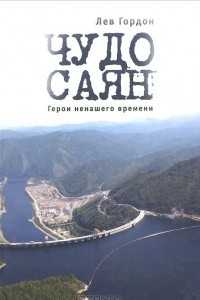 Лев Гордон

ЧУДО САЯН

Герои ненашего времени